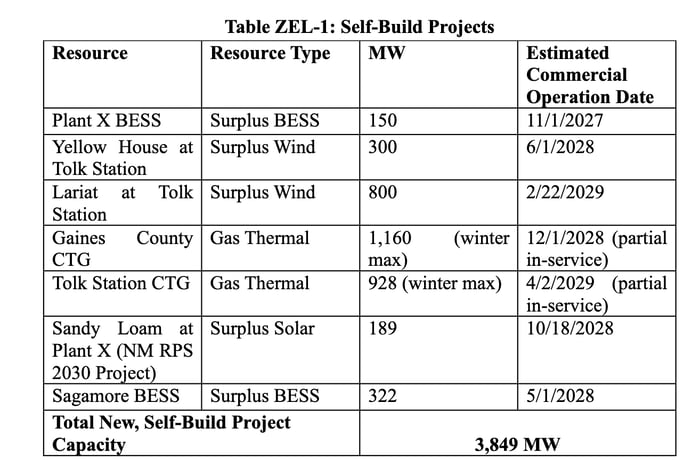 Table ZEL-1: Self-Build Projects

| Resource | Resource Type | MW | Estimated Commercial Operation Date |
|---|---|---|---|
| Plant X BESS | Surplus BESS | 150 | 11/1/2027 |
| Yellow House at Tolk Station | Surplus Wind | 300 | 6/1/2028 |
| Lariat at Tolk Station | Surplus Wind | 800 | 2/22/2029 |
| Gaines County CTG | Gas Thermal | 1,160 (winter max) | 12/1/2028 (partial in-service) |
| Tolk Station CTG | Gas Thermal | 928 (winter max) | 4/2/2029 (partial in-service) |
| Sandy Loam at Plant X (NM RPS 2030 Project) | Surplus Solar | 189 | 10/18/2028 |
| Sagamore BESS | Surplus BESS | 322 | 5/1/2028 |
| Total New, Self-Build Project Capacity | | 3,849 MW | |